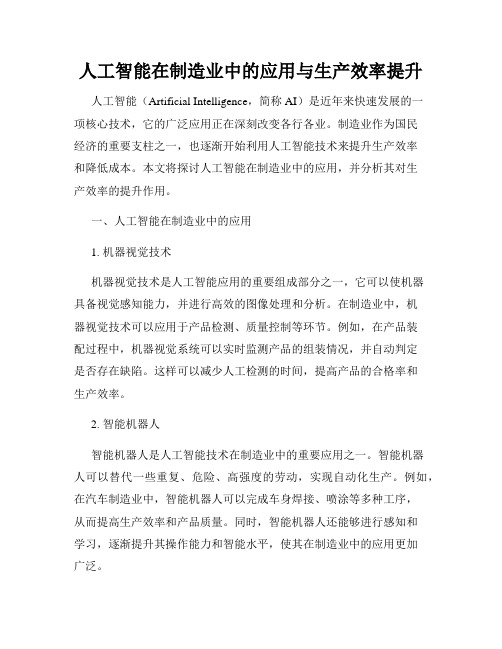 人工智能在制造业中的应用与生产效率提升

人工智能（Artificial Intelligence，简称 AI）是近年来快速发展的一项核心技术，它的广泛应用正在深刻改变各行各业。制造业作为国民经济的重要支柱之一，也逐渐开始利用人工智能技术来提升生产效率和降低成本。本文将探讨人工智能在制造业中的应用，并分析其对生产效率的提升作用。

一、人工智能在制造业中的应用

1. 机器视觉技术

机器视觉技术是人工智能应用的重要组成部分之一，它可以使机器具备视觉感知能力，并进行高效的图像处理和分析。在制造业中，机器视觉技术可以应用于产品检测、质量控制等环节。例如，在产品装配过程中，机器视觉系统可以实时监测产品的组装情况，并自动判定是否存在缺陷。这样可以减少人工检测的时间，提高产品的合格率和生产效率。

2. 智能机器人

智能机器人是人工智能技术在制造业中的重要应用之一。智能机器人可以替代一些重复、危险、高强度的劳动，实现自动化生产。例如，在汽车制造业中，智能机器人可以完成车身焊接、喷涂等多种工序，从而提高生产效率和产品质量。同时，智能机器人还能够进行感知和学习，逐渐提升其操作能力和智能水平，使其在制造业中的应用更加广泛。